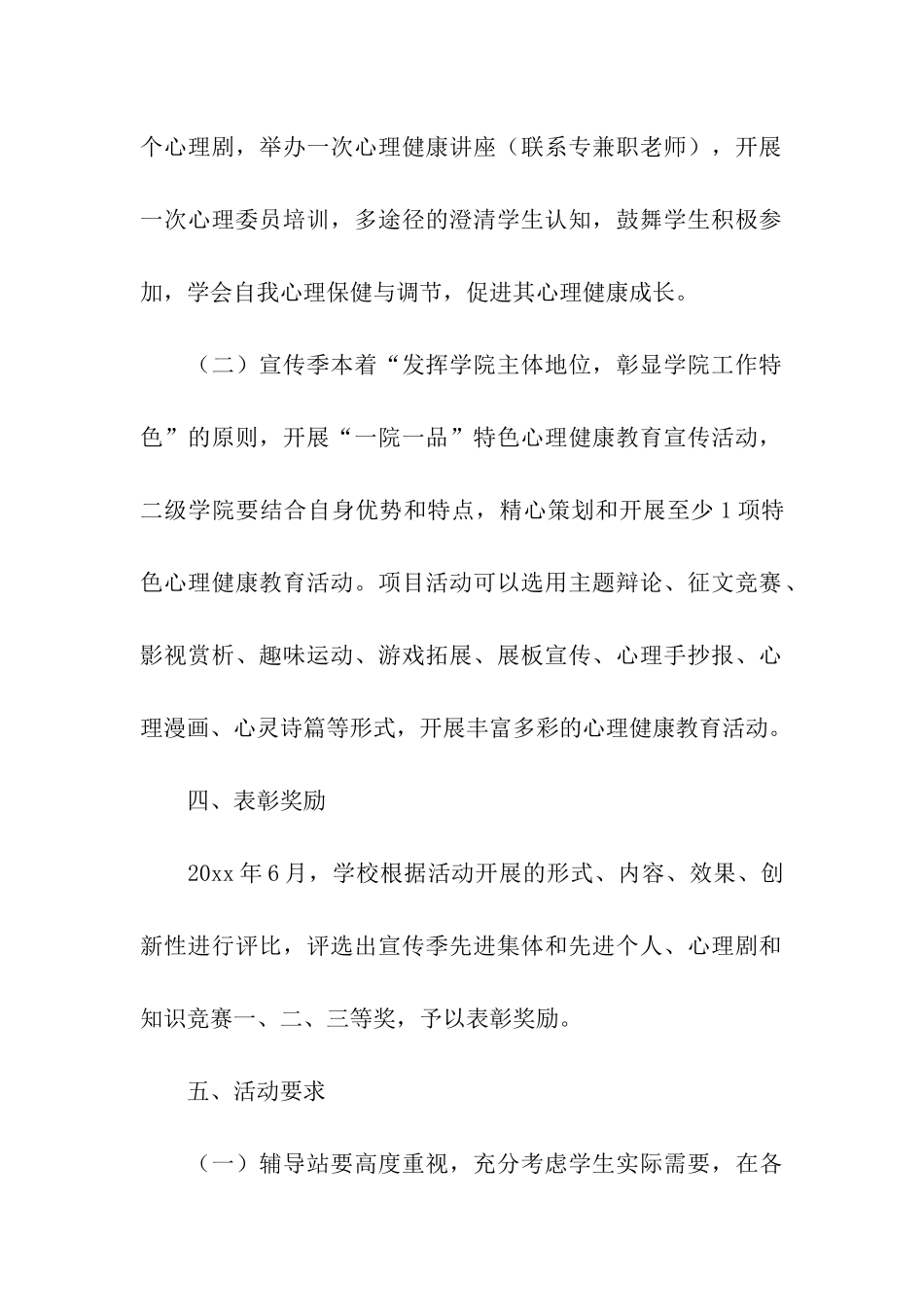 个心理剧，举办一次心理健康讲座（联系专兼职老师），开展一次心理委员培训，多途径的澄清学生认知，鼓舞学生积极参加，学会自我心理保健与调节，促进其心理健康成长。

（二）宣传季本着“发挥学院主体地位，彰显学院工作特色”的原则，开展“一院一品”特色心理健康教育宣传活动，二级学院要结合自身优势和特点，精心策划和开展至少1项特色心理健康教育活动。项目活动可以选用主题辩论、征文竞赛、影视赏析、趣味运动、游戏拓展、展板宣传、心理手抄报、心理漫画、心灵诗篇等形式，开展丰富多彩的心理健康教育活动。

四、表彰奖励

20xx年6月，学校根据活动开展的形式、内容、效果、创新性进行评比，评选出宣传季先进集体和先进个人、心理剧和知识竞赛一、二、三等奖，予以表彰奖励。

五、活动要求

（一）辅导站要高度重视，充分考虑学生实际需要，在各